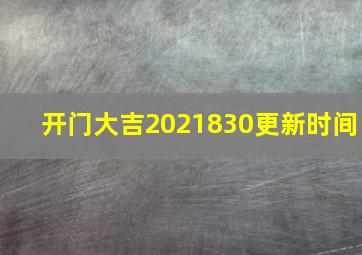 开门大吉2021830更新时间